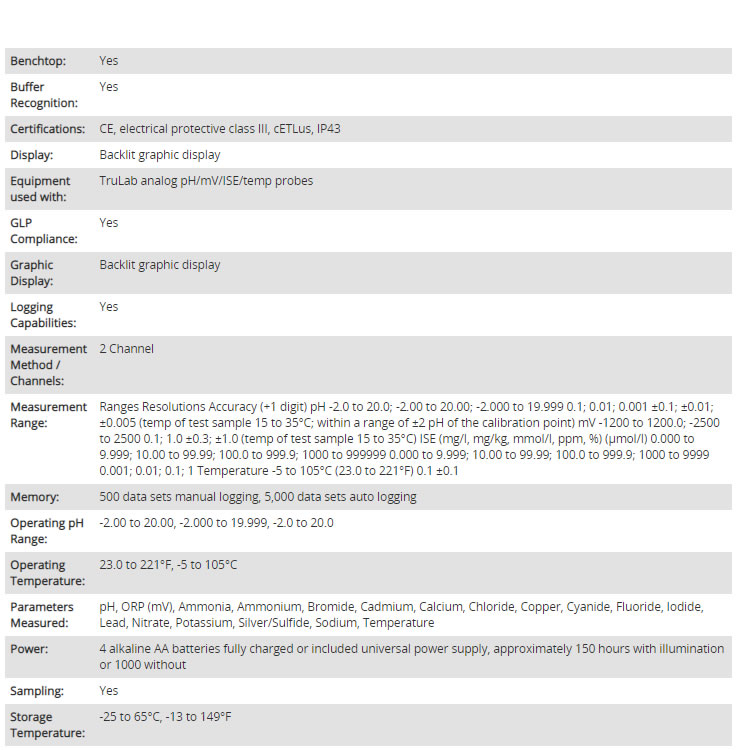 | | |
|---|---|
| Benchtop: | Yes |
| Buffer Recognition: | Yes |
| Certifications: | CE, electrical protective class III, cETLus, IP43 |
| Display: | Backlit graphic display |
| Equipment used with: | TruLab analog pH/mV/ISE/temp probes |
| GLP Compliance: | Yes |
| Graphic Display: | Backlit graphic display |
| Logging Capabilities: | Yes |
| Measurement Method / Channels: | 2 Channel |
| Measurement Range: | Ranges Resolutions Accuracy (+1 digit) pH -2.0 to 20.0; -2.00 to 20.00; -2.000 to 19.999 0.1; 0.01; 0.001 ±0.1; ±0.01; ±0.005 (temp of test sample 15 to 35°C; within a range of ±2 pH of the calibration point) mV -1200 to 1200.0; -2500 to 2500 0.1; 1.0 ±0.3; ±1.0 (temp of test sample 15 to 35°C) ISE (mg/l, mg/kg, mmol/l, ppm, %) (µmol/l) 0.000 to 9.999; 10.00 to 99.99; 100.0 to 999.9; 1000 to 999999 0.000 to 9.999; 10.00 to 99.99; 100.0 to 999.9; 1000 to 9999 0.001; 0.01; 0.1; 1 Temperature -5 to 105°C (23.0 to 221°F) 0.1 ±0.1 |
| Memory: | 500 data sets manual logging, 5,000 data sets auto logging |
| Operating pH Range: | -2.00 to 20.00, -2.000 to 19.999, -2.0 to 20.0 |
| Operating Temperature: | 23.0 to 221°F, -5 to 105°C |
| Parameters Measured: | pH, ORP (mV), Ammonia, Ammonium, Bromide, Cadmium, Calcium, Chloride, Copper, Cyanide, Fluoride, Iodide, Lead, Nitrate, Potassium, Silver/Sulfide, Sodium, Temperature |
| Power: | 4 alkaline AA batteries fully charged or included universal power supply, approximately 150 hours with illumination or 1000 without |
| Sampling: | Yes |
| Storage Temperature: | -25 to 65°C, -13 to 149°F |